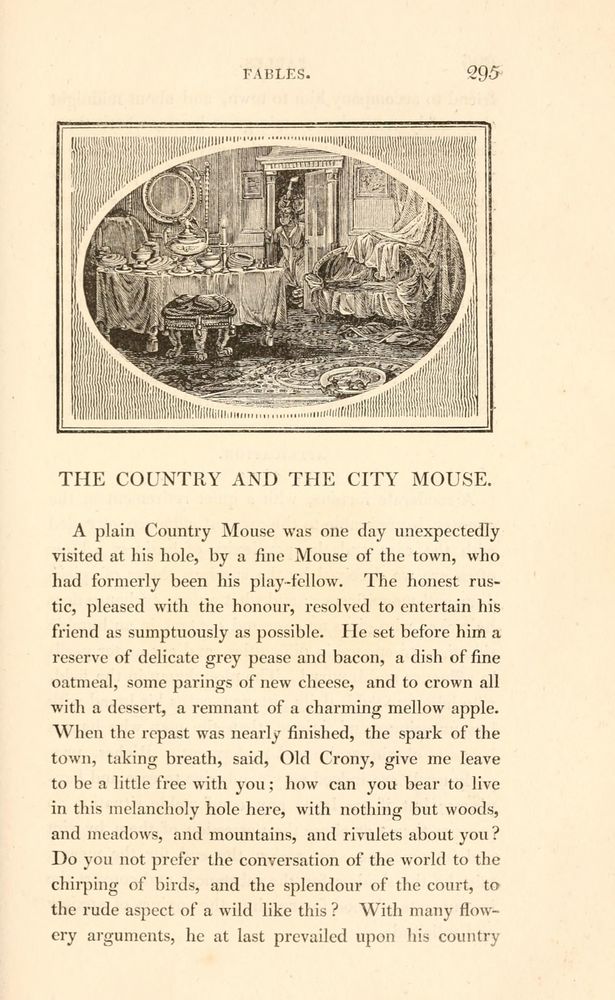 FABLES. 295

THE COUNTRY AND THE CITY MOUSE.

A plain Country Mouse was one day unexpectedly visited at his hole, by a fine Mouse of the town, who had formerly been his play-fellow. The honest rustic, pleased with the honour, resolved to entertain his friend as sumptuously as possible. He set before him a reserve of delicate grey pease and bacon, a dish of fine oatmeal, some parings of new cheese, and to crown all with a dessert, a remnant of a charming mellow apple. When the repast was nearly finished, the spark of the town, taking breath, said, Old Crony, give me leave to be a little free with you; how can you bear to live in this melancholy hole here, with nothing but woods, and meadows, and mountains, and rivulets about you? Do you not prefer the conversation of the world to the chirping of birds, and the splendour of the court, to the rude aspect of a wild like this? With many flowery arguments, he at last prevailed upon his country